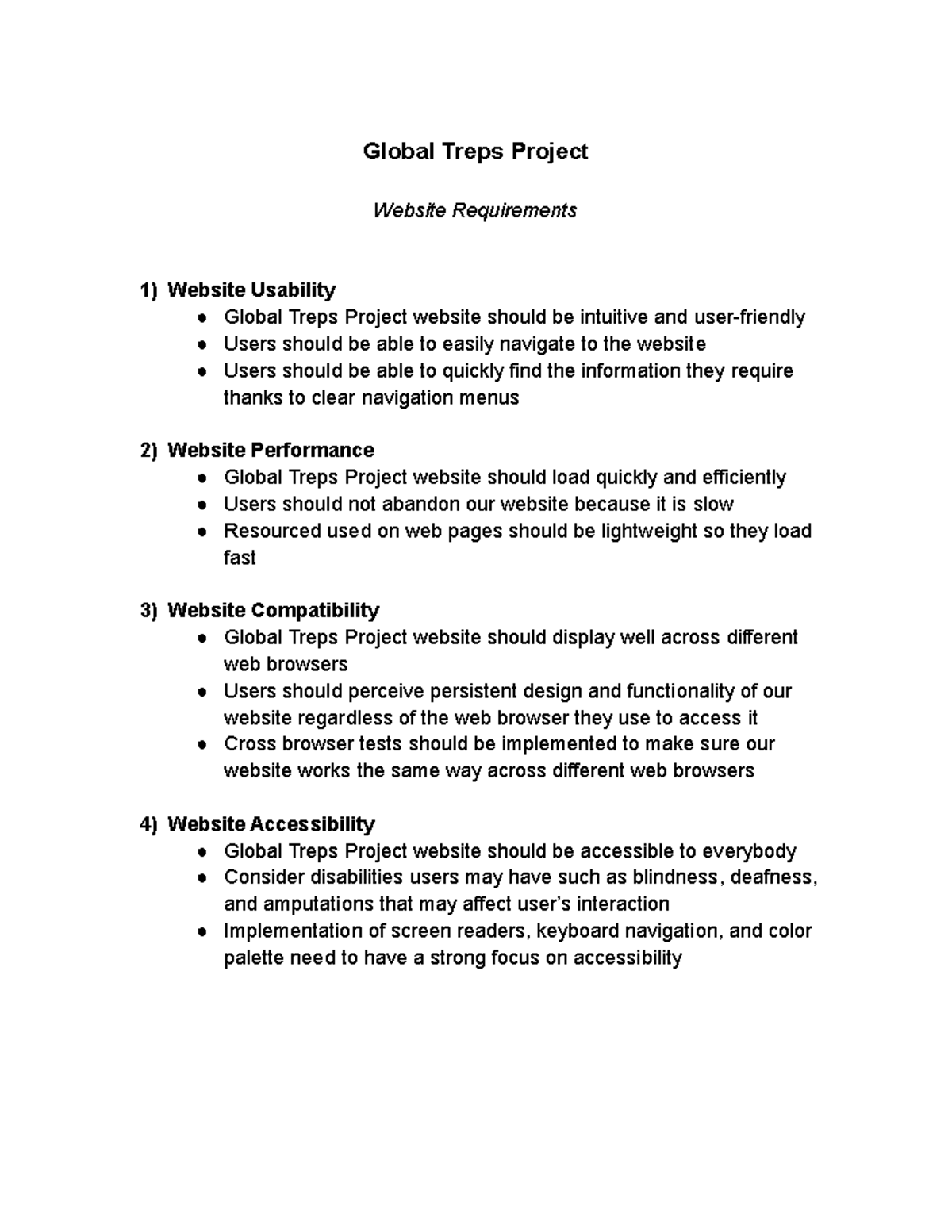 Global Treps Project

Website Requirements

1) Website Usability
• Global Treps Project website should be intuitive and user-friendly
• Users should be able to easily navigate to the website
• Users should be able to quickly find the information they require thanks to clear navigation menus

2) Website Performance
• Global Treps Project website should load quickly and efficiently
• Users should not abandon our website because it is slow
• Resourced used on web pages should be lightweight so they load fast

3) Website Compatibility
• Global Treps Project website should display well across different web browsers
• Users should perceive persistent design and functionality of our website regardless of the web browser they use to access it
• Cross browser tests should be implemented to make sure our website works the same way across different web browsers

4) Website Accessibility
• Global Treps Project website should be accessible to everybody
• Consider disabilities users may have such as blindness, deafness, and amputations that may affect user's interaction
• Implementation of screen readers, keyboard navigation, and color palette need to have a strong focus on accessibility